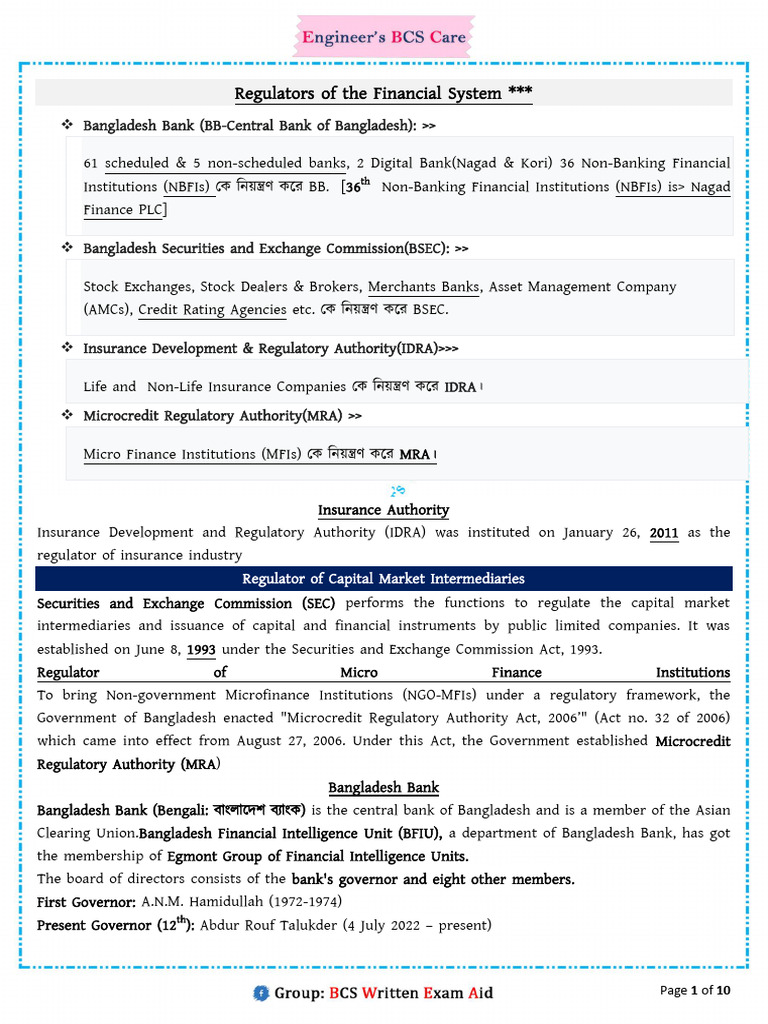 Engineer's BCS Care

Regulators of the Financial System ***

❖ Bangladesh Bank (BB-Central Bank of Bangladesh): >>

61 scheduled & 5 non-scheduled banks, 2 Digital Bank(Nagad & Kori) 36 Non-Banking Financial Institutions (NBFIs) কে নিয়ন্ত্রণ করে BB. [$36^{th}$ Non-Banking Financial Institutions (NBFIs) is> Nagad Finance PLC]

❖ Bangladesh Securities and Exchange Commission(BSEC): >>

Stock Exchanges, Stock Dealers & Brokers, Merchants Banks, Asset Management Company (AMCs), Credit Rating Agencies etc. কে নিয়ন্ত্রণ করে BSEC.

❖ Insurance Development & Regulatory Authority(IDRA)>>>

Life and Non-Life Insurance Companies কে নিয়ন্ত্রণ করে IDRA।

❖ Microcredit Regulatory Authority(MRA) >>

Micro Finance Institutions (MFIs) কে নিয়ন্ত্রণ করে MRA।

Insurance Authority
Insurance Development and Regulatory Authority (IDRA) was instituted on January 26, 2011 as the regulator of insurance industry

Regulator of Capital Market Intermediaries
Securities and Exchange Commission (SEC) performs the functions to regulate the capital market intermediaries and issuance of capital and financial instruments by public limited companies. It was established on June 8, 1993 under the Securities and Exchange Commission Act, 1993.

Regulator of Micro Finance Institutions
To bring Non-government Microfinance Institutions (NGO-MFIs) under a regulatory framework, the Government of Bangladesh enacted "Microcredit Regulatory Authority Act, 2006'" (Act no. 32 of 2006) which came into effect from August 27, 2006. Under this Act, the Government established Microcredit Regulatory Authority (MRA)

Bangladesh Bank
Bangladesh Bank (Bengali: বাংলাদেশ ব্যাংক) is the central bank of Bangladesh and is a member of the Asian Clearing Union.Bangladesh Financial Intelligence Unit (BFIU), a department of Bangladesh Bank, has got the membership of Egmont Group of Financial Intelligence Units.
The board of directors consists of the bank's governor and eight other members.
First Governor: A.N.M. Hamidullah (1972-1974)
Present Governor ($12^{th}$): Abdur Rouf Talukder (4 July 2022 – present)

Group: BCS Written Exam Aid
Page 1 of 10